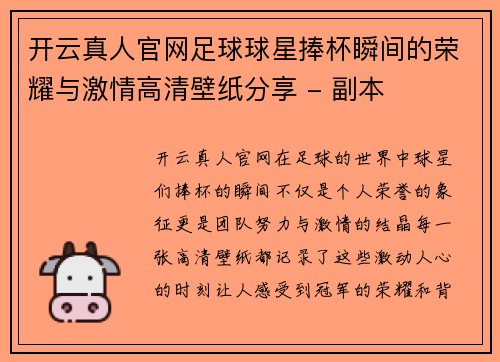 开云真人官网足球球星捧杯瞬间的荣耀与激情高清壁纸分享 - 副本

开云真人官网在足球的世界中球星们捧杯的瞬间不仅是个人荣誉的象征更是团队努力与激情的结晶每一张高清壁纸都记录了这些激动人心的时刻让人感受到冠军的荣耀和背